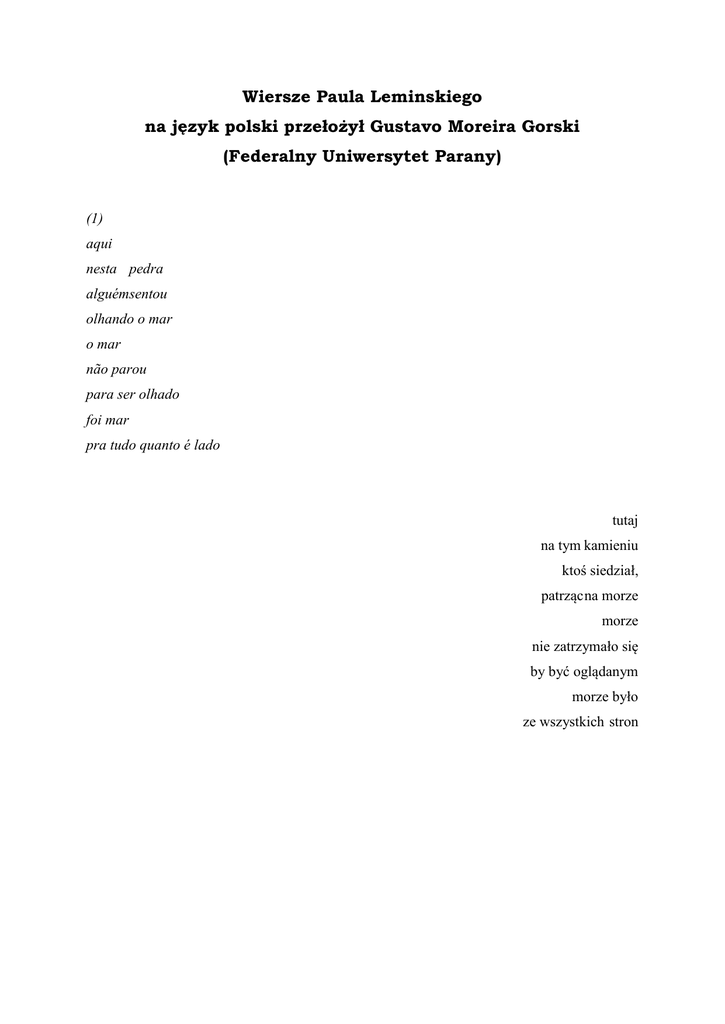 Wiersze Paula Leminskiego
na język polski przełożył Gustavo Moreira Gorski
(Federalny Uniwersytet Parany)

(1)
aqui
nesta pedra
alguémsentou
olhando o mar
o mar
não parou
para ser olhado
foi mar
pra tudo quanto é lado

tutaj
na tym kamieniu
ktoś siedział,
patrzącna morze
morze
nie zatrzymało się
by być oglądanym
morze było
ze wszystkich stron